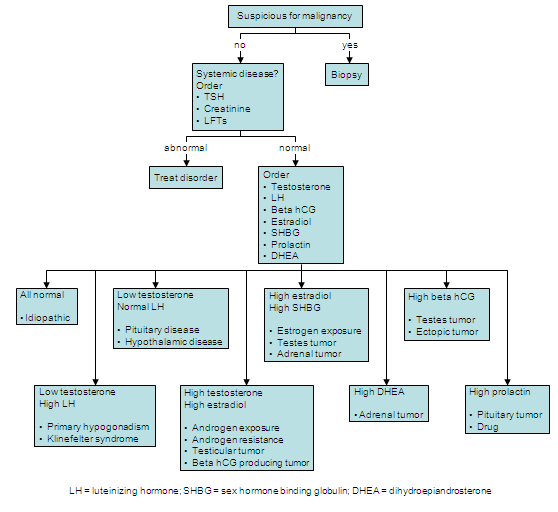 Suspicious for malignancy

no

yes

Systemic disease?
Order
• TSH
• Creatinine
• LFTs

Biopsy

abnormal

normal

Treat disorder

Order
• Testosterone
• LH
• Beta hCG
• Estradiol
• SHBG
• Prolactin
• DHEA

All normal

• Idiopathic

Low testosterone
Normal LH

• Pituitary disease
• Hypothalamic disease

High estradiol
High SHBG

• Estrogen exposure
• Testes tumor
• Adrenal tumor

High beta hCG

• Testes tumor
• Ectopic tumor

Low testosterone
High LH

• Primary hypogonadism
• Klinefelter syndrome

High testosterone
High estradiol

• Androgen exposure
• Androgen resistance
• Testicular tumor
• Beta hCG producing tumor

High DHEA

• Adrenal tumor

High prolactin

• Pituitary tumor
• Drug

LH = luteinizing hormone; SHBG = sex hormone binding globulin; DHEA = dihydroepiandrosterone